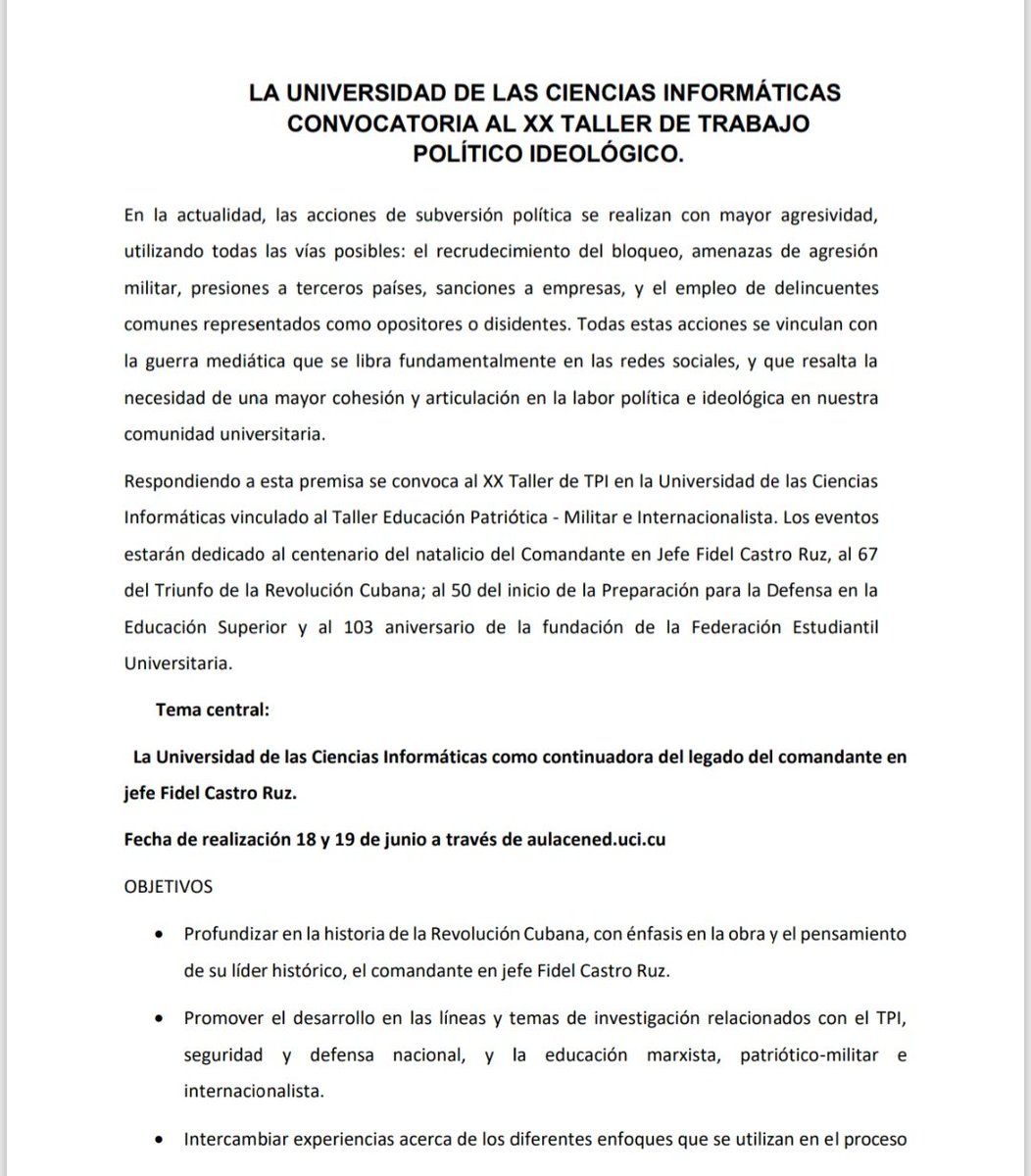 LA UNIVERSIDAD DE LAS CIENCIAS INFORMÁTICAS CONVOCATORIA AL XX TALLER DE TRABAJO POLÍTICO IDEOLÓGICO.

En la actualidad, las acciones de subversión política se realizan con mayor agresividad, utilizando todas las vías posibles: el recrudecimiento del bloqueo, amenazas de agresión militar, presiones a terceros países, sanciones a empresas, y el empleo de delincuentes comunes representados como opositores o disidentes. Todas estas acciones se vinculan con la guerra mediática que se libra fundamentalmente en las redes sociales, y que resalta la necesidad de una mayor cohesión y articulación en la labor política e ideológica en nuestra comunidad universitaria.

Respondiendo a esta premisa se convoca al XX Taller de TPI en la Universidad de las Ciencias Informáticas vinculado al Taller Educación Patriótica - Militar e Internacionalista. Los eventos estarán dedicado al centenario del natalicio del Comandante en Jefe Fidel Castro Ruz, al 67 del Triunfo de la Revolución Cubana; al 50 del inicio de la Preparación para la Defensa en la Educación Superior y al 103 aniversario de la fundación de la Federación Estudiantil Universitaria.

Tema central:

La Universidad de las Ciencias Informáticas como continuadora del legado del comandante en jefe Fidel Castro Ruz.

Fecha de realización 18 y 19 de junio a través de aulacened.uci.cu

OBJETIVOS

• Profundizar en la historia de la Revolución Cubana, con énfasis en la obra y el pensamiento de su líder histórico, el comandante en jefe Fidel Castro Ruz.

• Promover el desarrollo en las líneas y temas de investigación relacionados con el TPI, seguridad y defensa nacional, y la educación marxista, patriótico-militar e internacionalista.

• Intercambiar experiencias acerca de los diferentes enfoques que se utilizan en el proceso